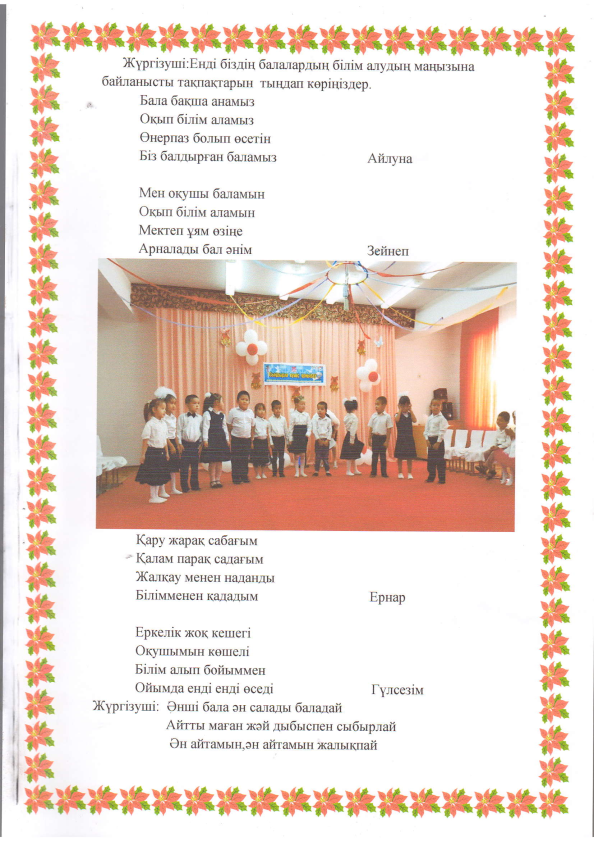 Жүргізуші:Енді біздің балалардың білім алудың маңызына байланысты тақпақтарын тыңдап көріңіздер.

Бала бақша анамыз
Оқып білім аламыз
Өнерпаз болып өсетін
Біз балдырған баламыз Айлуна

Мен оқушы баламын
Оқып білім аламын
Мектеп ұям өзіңе
Арналады бал әнім Зейнеп

Қару жарақ сабағым
Қалам парақ садағым
Жалқау менен наданды
Білімменен қададым Ернар

Еркелік жоқ кешегі
Оқушымын көшелі
Білім алып бойыммен
Ойымда енді енді өседі Гүлсезім

Жүргізуші: Әнші бала ән салады баладай
Айтты маған жәй дыбыспен сыбырлай
Ән айтамын,ән айтамын жалықпай